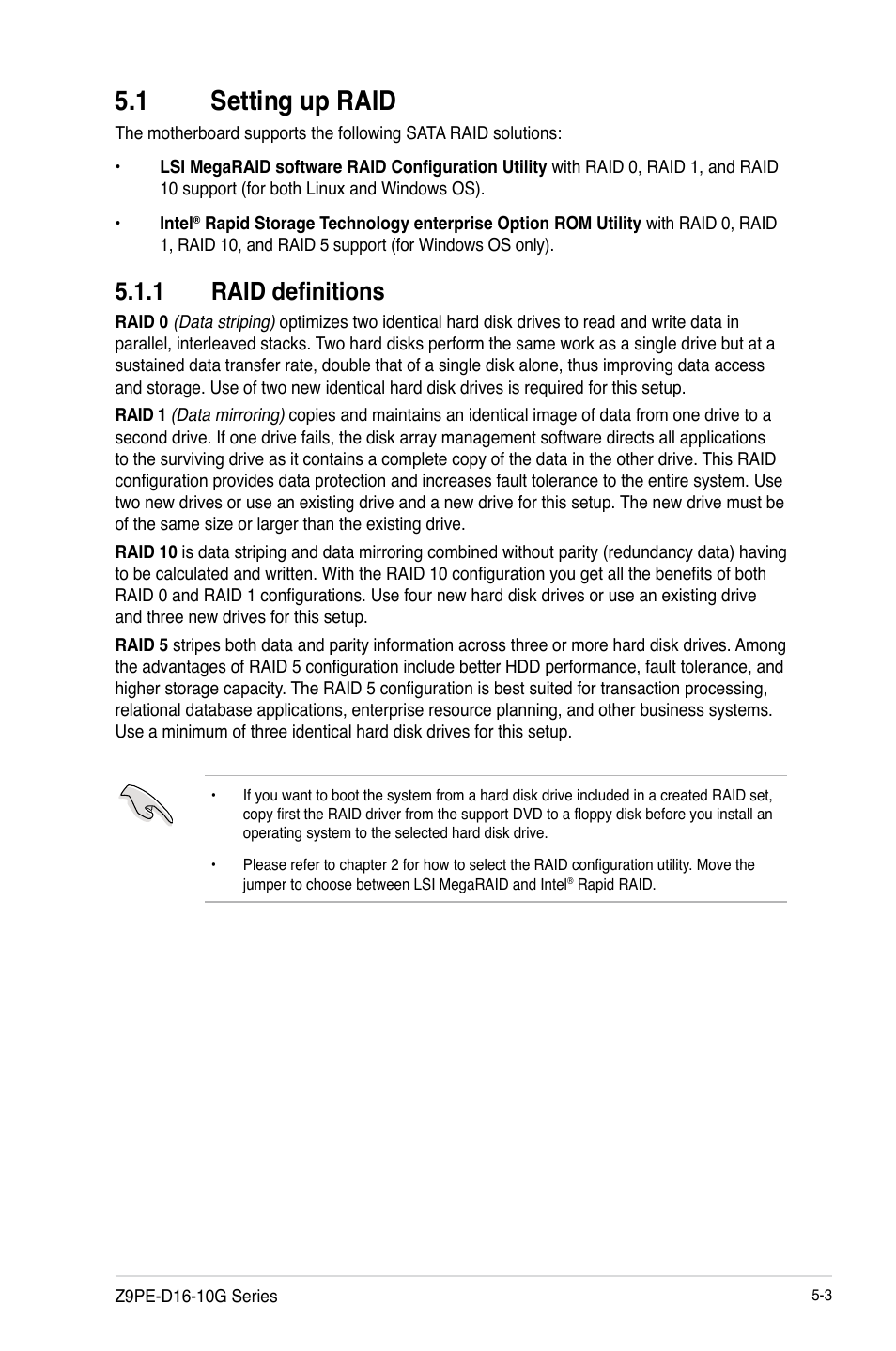 5.1 Setting up RAID

The motherboard supports the following SATA RAID solutions:

• LSI MegaRAID software RAID Configuration Utility with RAID 0, RAID 1, and RAID 10 support (for both Linux and Windows OS).

• Intel® Rapid Storage Technology enterprise Option ROM Utility with RAID 0, RAID 1, RAID 10, and RAID 5 support (for Windows OS only).

5.1.1 RAID definitions

RAID 0 (Data striping) optimizes two identical hard disk drives to read and write data in parallel, interleaved stacks. Two hard disks perform the same work as a single drive but at a sustained data transfer rate, double that of a single disk alone, thus improving data access and storage. Use of two new identical hard disk drives is required for this setup.

RAID 1 (Data mirroring) copies and maintains an identical image of data from one drive to a second drive. If one drive fails, the disk array management software directs all applications to the surviving drive as it contains a complete copy of the data in the other drive. This RAID configuration provides data protection and increases fault tolerance to the entire system. Use two new drives or use an existing drive and a new drive for this setup. The new drive must be of the same size or larger than the existing drive.

RAID 10 is data striping and data mirroring combined without parity (redundancy data) having to be calculated and written. With the RAID 10 configuration you get all the benefits of both RAID 0 and RAID 1 configurations. Use four new hard disk drives or use an existing drive and three new drives for this setup.

RAID 5 stripes both data and parity information across three or more hard disk drives. Among the advantages of RAID 5 configuration include better HDD performance, fault tolerance, and higher storage capacity. The RAID 5 configuration is best suited for transaction processing, relational database applications, enterprise resource planning, and other business systems. Use a minimum of three identical hard disk drives for this setup.

• If you want to boot the system from a hard disk drive included in a created RAID set, copy first the RAID driver from the support DVD to a floppy disk before you install an operating system to the selected hard disk drive.

• Please refer to chapter 2 for how to select the RAID configuration utility. Move the jumper to choose between LSI MegaRAID and Intel® Rapid RAID.

Z9PE-D16-10G Series

5-3